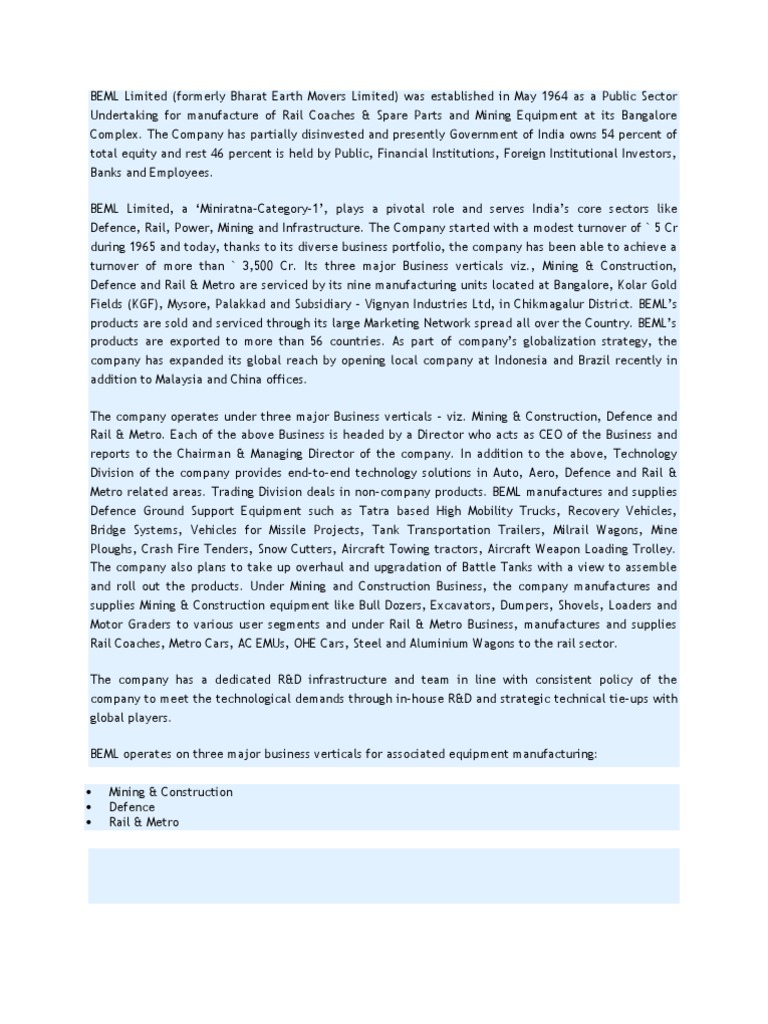 BEML Limited (formerly Bharat Earth Movers Limited) was established in May 1964 as a Public Sector Undertaking for manufacture of Rail Coaches & Spare Parts and Mining Equipment at its Bangalore Complex. The Company has partially disinvested and presently Government of India owns 54 percent of total equity and rest 46 percent is held by Public, Financial Institutions, Foreign Institutional Investors, Banks and Employees.

BEML Limited, a 'Miniratna-Category-1', plays a pivotal role and serves India's core sectors like Defence, Rail, Power, Mining and Infrastructure. The Company started with a modest turnover of ` 5 Cr during 1965 and today, thanks to its diverse business portfolio, the company has been able to achieve a turnover of more than ` 3,500 Cr. Its three major Business verticals viz., Mining & Construction, Defence and Rail & Metro are serviced by its nine manufacturing units located at Bangalore, Kolar Gold Fields (KGF), Mysore, Palakkad and Subsidiary - Vignyan Industries Ltd, in Chikmagalur District. BEML's products are sold and serviced through its large Marketing Network spread all over the Country. BEML's products are exported to more than 56 countries. As part of company's globalization strategy, the company has expanded its global reach by opening local company at Indonesia and Brazil recently in addition to Malaysia and China offices.

The company operates under three major Business verticals - viz. Mining & Construction, Defence and Rail & Metro. Each of the above Business is headed by a Director who acts as CEO of the Business and reports to the Chairman & Managing Director of the company. In addition to the above, Technology Division of the company provides end-to-end technology solutions in Auto, Aero, Defence and Rail & Metro related areas. Trading Division deals in non-company products. BEML manufactures and supplies Defence Ground Support Equipment such as Tatra based High Mobility Trucks, Recovery Vehicles, Bridge Systems, Vehicles for Missile Projects, Tank Transportation Trailers, Milrail Wagons, Mine Ploughs, Crash Fire Tenders, Snow Cutters, Aircraft Towing tractors, Aircraft Weapon Loading Trolley. The company also plans to take up overhaul and upgradation of Battle Tanks with a view to assemble and roll out the products. Under Mining and Construction Business, the company manufactures and supplies Mining & Construction equipment like Bull Dozers, Excavators, Dumpers, Shovels, Loaders and Motor Graders to various user segments and under Rail & Metro Business, manufactures and supplies Rail Coaches, Metro Cars, AC EMUs, OHE Cars, Steel and Aluminium Wagons to the rail sector.

The company has a dedicated R&D infrastructure and team in line with consistent policy of the company to meet the technological demands through in-house R&D and strategic technical tie-ups with global players.

BEML operates on three major business verticals for associated equipment manufacturing:

• Mining & Construction
• Defence
• Rail & Metro